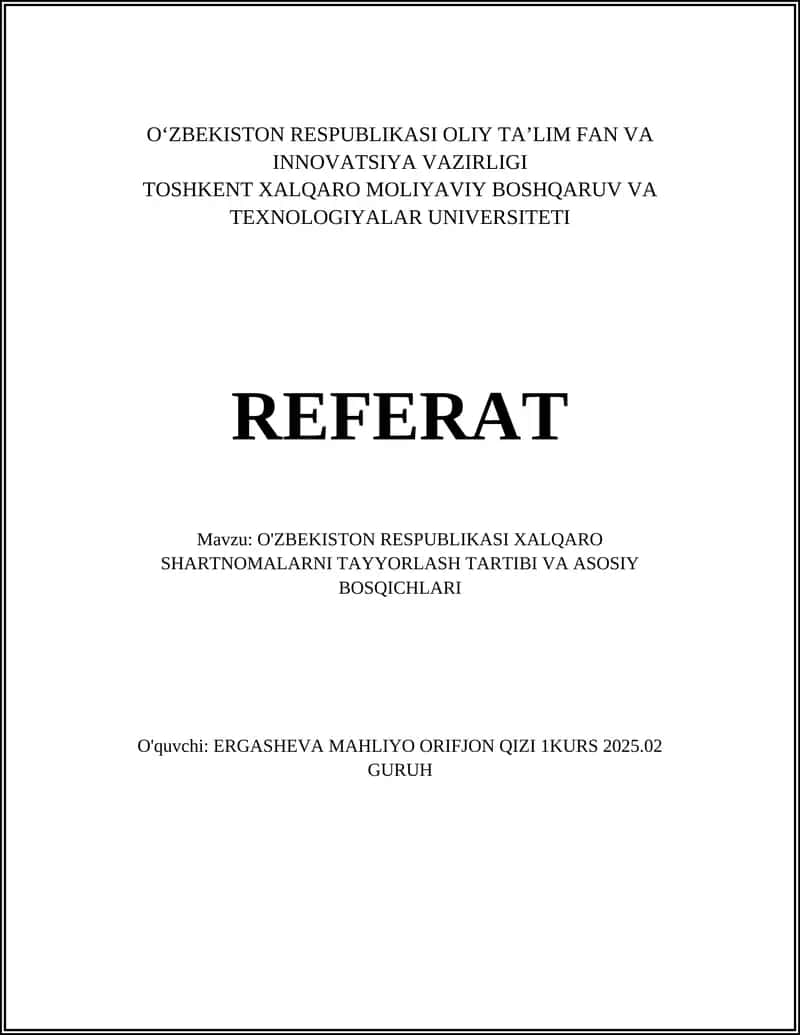 O‘ZBEKISTON RESPUBLIKASI OLIY TA’LIM FAN VA INNOVATSIYA VAZIRLIGI
TOSHKENT XALQARO MOLIYAVIY BOSHQARUV VA TEXNOLOGIYALAR UNIVERSITETI

REFERAT

Mavzu: O'ZBEKISTON RESPUBLIKASI XALQARO SHARTNOMALARNI TAYYORLASH TARTIBI VA ASOSIY BOSQICHLARI

O'quvchi: ERGASHEVA MAHLIYO ORIFJON QIZI 1KURS 2025.02 GURUH